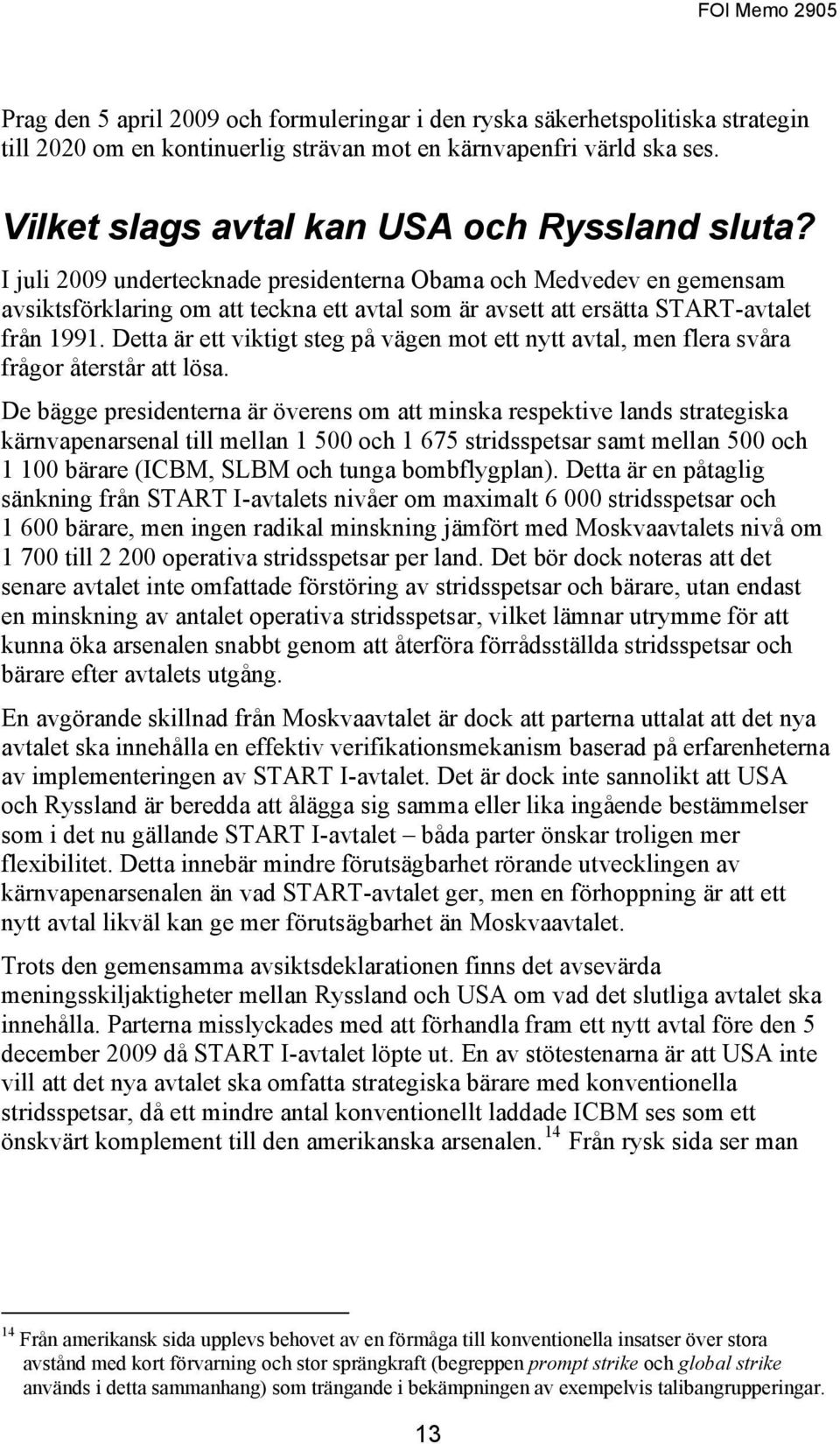 FOI Memo 2905

Prag den 5 april 2009 och formuleringar i den ryska säkerhetspolitiska strategin till 2020 om en kontinuerlig strävan mot en kärnvapenfri värld ska ses.

Vilket slags avtal kan USA och Ryssland sluta?

I juli 2009 undertecknade presidenterna Obama och Medvedev en gemensam avsiktsförklaring om att teckna ett avtal som är avsett att ersätta START-avtalet från 1991. Detta är ett viktigt steg på vägen mot ett nytt avtal, men flera svåra frågor återstår att lösa.

De bägge presidenterna är överens om att minska respektive lands strategiska kärnvapenarsenal till mellan 1 500 och 1 675 stridsspetsar samt mellan 500 och 1 100 bärare (ICBM, SLBM och tunga bombflygplan). Detta är en påtaglig sänkning från START I-avtalets nivåer om maximalt 6 000 stridsspetsar och 1 600 bärare, men ingen radikal minskning jämfört med Moskvaavtalets nivå om 1 700 till 2 200 operativa stridsspetsar per land. Det bör dock noteras att det senare avtalet inte omfattade förstöring av stridsspetsar och bärare, utan endast en minskning av antalet operativa stridsspetsar, vilket lämnar utrymme för att kunna öka arsenalen snabbt genom att återföra förrådsställda stridsspetsar och bärare efter avtalets utgång.

En avgörande skillnad från Moskvaavtalet är dock att parterna uttalat att det nya avtalet ska innehålla en effektiv verifikationsmekanism baserad på erfarenheterna av implementeringen av START I-avtalet. Det är dock inte sannolikt att USA och Ryssland är beredda att ålägga sig samma eller lika ingående bestämmelser som i det nu gällande START I-avtalet – båda parter önskar troligen mer flexibilitet. Detta innebär mindre förutsägbarhet rörande utvecklingen av kärnvapenarsenalen än vad START-avtalet ger, men en förhoppning är att ett nytt avtal likväl kan ge mer förutsägbarhet än Moskvaavtalet.

Trots den gemensamma avsiktsdeklarationen finns det avsevärda meningsskiljaktigheter mellan Ryssland och USA om vad det slutliga avtalet ska innehålla. Parterna misslyckades med att förhandla fram ett nytt avtal före den 5 december 2009 då START I-avtalet löpte ut. En av stötestenarna är att USA inte vill att det nya avtalet ska omfatta strategiska bärare med konventionella stridsspetsar, då ett mindre antal konventionellt laddade ICBM ses som ett önskvärt komplement till den amerikanska arsenalen.$^{14}$ Från rysk sida ser man

$^{14}$ Från amerikansk sida upplevs behovet av en förmåga till konventionella insatser över stora avstånd med kort förvarning och stor sprängkraft (begreppen prompt strike och global strike används i detta sammanhang) som trängande i bekämpningen av exempelvis talibangrupperingar.

13